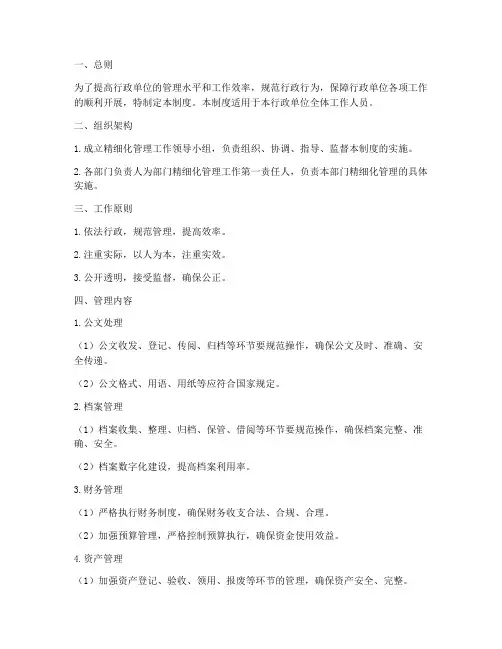 一、总则

为了提高行政单位的管理水平和工作效率，规范行政行为，保障行政单位各项工作的顺利开展，特制定本制度。本制度适用于本行政单位全体工作人员。

二、组织架构

1. 成立精细化管理工作领导小组，负责组织、协调、指导、监督本制度的实施。

2. 各部门负责人为部门精细化管理工作第一责任人，负责本部门精细化管理的具体实施。

三、工作原则

1. 依法行政，规范管理，提高效率。

2. 注重实际，以人为本，注重实效。

3. 公开透明，接受监督，确保公正。

四、管理内容

1. 公文处理

（1）公文收发、登记、传阅、归档等环节要规范操作，确保公文及时、准确、安全传递。

（2）公文格式、用语、用纸等应符合国家规定。

2. 档案管理

（1）档案收集、整理、归档、保管、借阅等环节要规范操作，确保档案完整、准确、安全。

（2）档案数字化建设，提高档案利用率。

3. 财务管理

（1）严格执行财务制度，确保财务收支合法、合规、合理。

（2）加强预算管理，严格控制预算执行，确保资金使用效益。

4. 资产管理

（1）加强资产登记、验收、领用、报废等环节的管理，确保资产安全、完整。